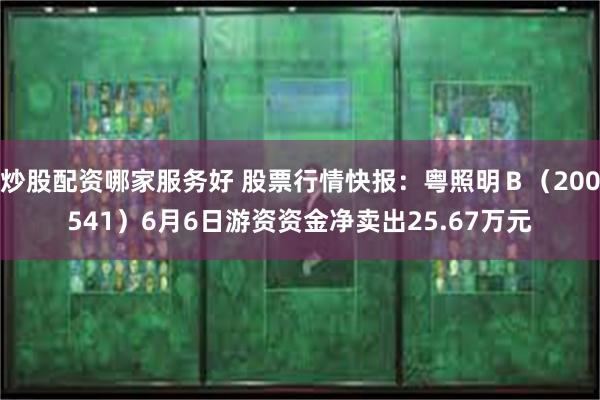 炒股配资哪家服务好 股票行情快报：粤照明Ｂ（200541）6月6日游资资金净卖出25.67万元